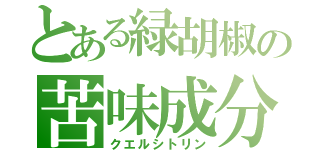 とある緑胡椒の
苦味成分
クエルシトリン